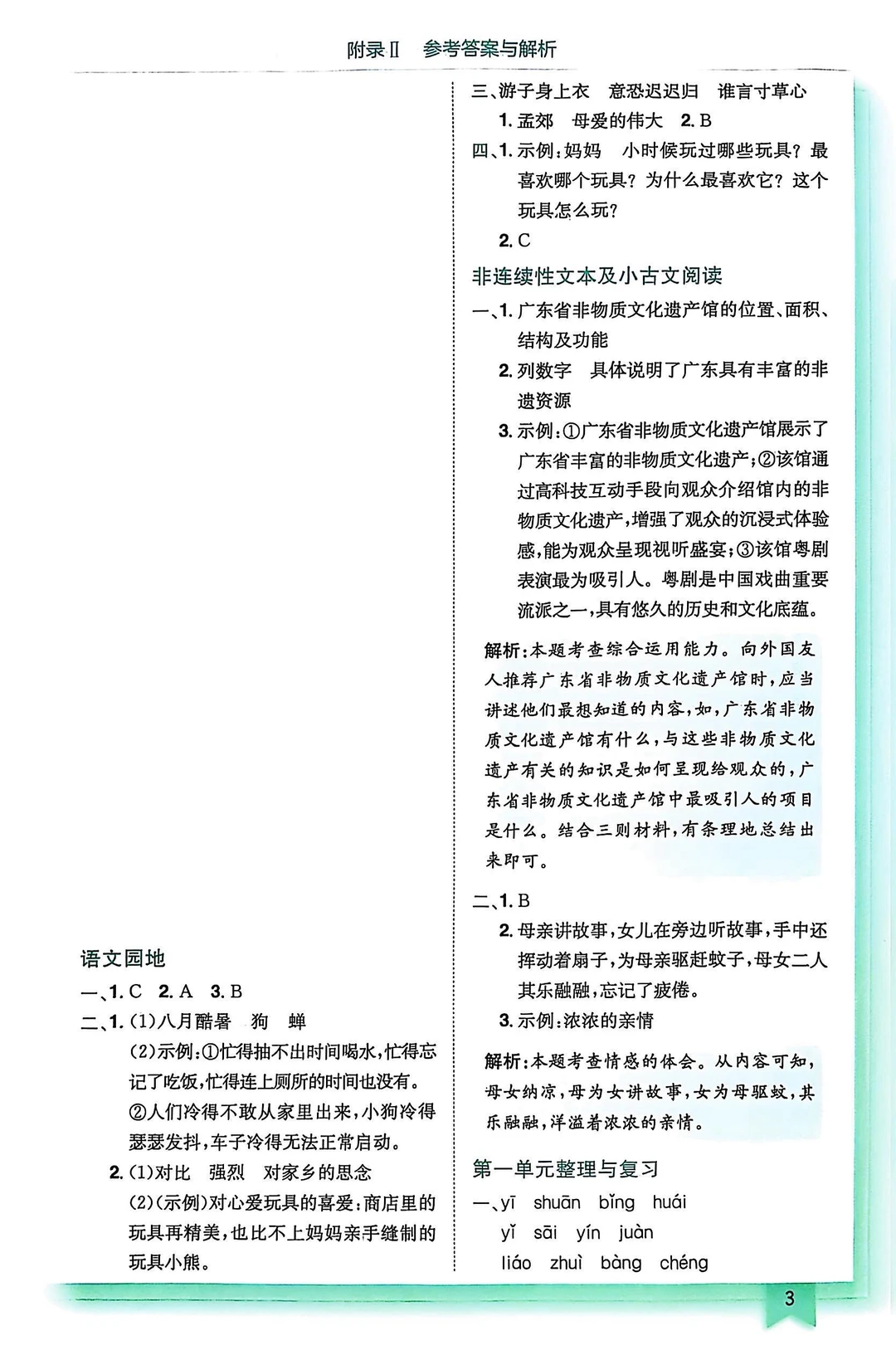 附录Ⅱ　参考答案与解析

语文园地

一、1. C　2. A　3. B

二、1. (1)八月酷暑　狗　蝉

(2)示例:①忙得抽不出时间喝水,忙得忘记了吃饭,忙得连上厕所的时间也没有。②人们冷得不敢从家里出来,小狗冷得瑟瑟发抖,车子冷得无法正常启动。

2. (1)对比　强烈　对家乡的思念

(2)(示例)对心爱玩具的喜爱:商店里的玩具再精美,也比不上妈妈亲手缝制的玩具小熊。

三、游子身上衣　意恐迟迟归　谁言寸草心

1. 孟郊　母爱的伟大　2. B

四、1. 示例:妈妈　小时候玩过哪些玩具?最喜欢哪个玩具?为什么最喜欢它?这个玩具怎么玩?

2. C

非连续性文本及小古文阅读

一、1. 广东省非物质文化遗产馆的位置、面积、结构及功能

2. 列数字　具体说明了广东具有丰富的非遗资源

3. 示例:①广东省非物质文化遗产馆展示了广东省丰富的非物质文化遗产;②该馆通过高科技互动手段向观众介绍馆内的非物质文化遗产,增强了观众的沉浸式体验感,能为观众呈现视听盛宴;③该馆粤剧表演最为吸引人。粤剧是中国戏曲重要流派之一,具有悠久的历史和文化底蕴。

解析:本题考查综合运用能力。向外国友人推荐广东省非物质文化遗产馆时,应当讲述他们最想知道的内容,如,广东省非物质文化遗产馆有什么,与这些非物质文化遗产有关的知识是如何呈现给观众的,广东省非物质文化遗产馆中最吸引人的项目是什么。结合三则材料,有条理地总结出来即可。

二、1. B

2. 母亲讲故事,女儿在旁边听故事,手中还挥动着扇子,为母亲驱赶蚊子,母女二人其乐融融,忘记了疲倦。

3. 示例:浓浓的亲情

解析:本题考查情感的体会。从内容可知,母女纳凉,母为女讲故事,女为母驱蚊,其乐融融,洋溢着浓浓的亲情。

第一单元整理与复习

一、yī　shuān　bǐng　huái

yǐ　sāi　yín　juàn

liáo　zhuì　bàng　chéng

3